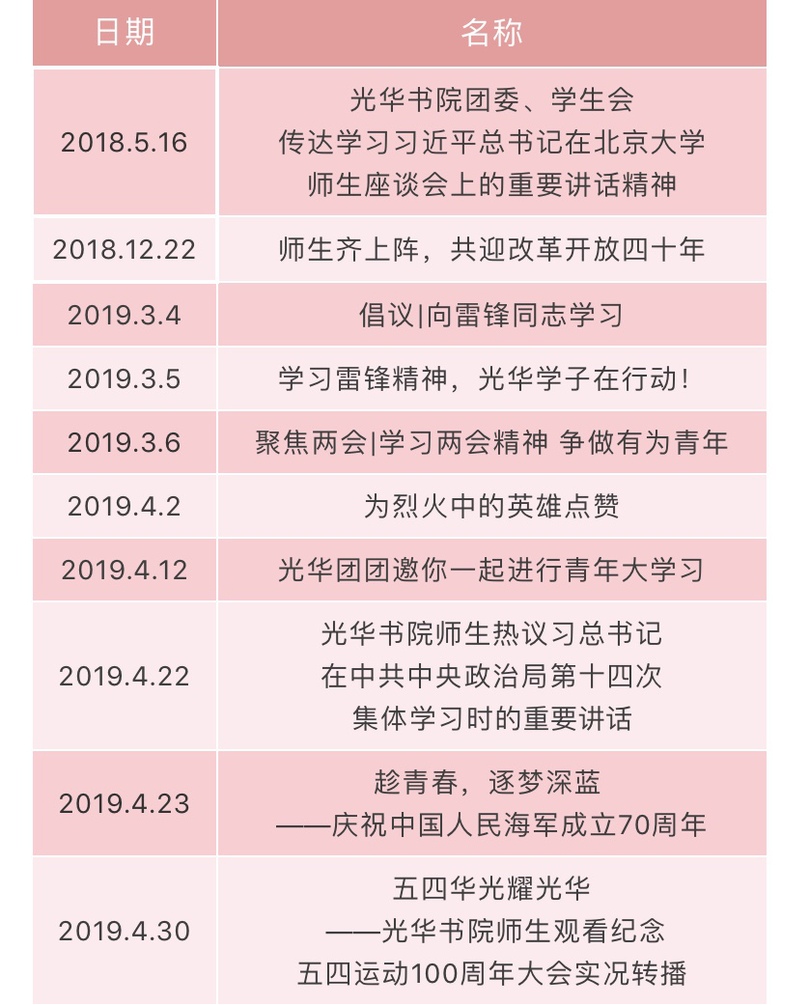 | 日期 | 名称 |
|---|---|
| 2018.5.16 | 光华书院团委、学生会 传达学习习近平总书记在北京大学 师生座谈会上的重要讲话精神 |
| 2018.12.22 | 师生齐上阵，共迎改革开放四十年 |
| 2019.3.4 | 倡议\|向雷锋同志学习 |
| 2019.3.5 | 学习雷锋精神，光华学子在行动! |
| 2019.3.6 | 聚焦两会\|学习两会精神 争做有为青年 |
| 2019.4.2 | 为烈火中的英雄点赞 |
| 2019.4.12 | 光华团团邀你一起进行青年大学习 |
| 2019.4.22 | 光华书院师生热议习总书记 在中共中央政治局第十四次 集体学习时的重要讲话 |
| 2019.4.23 | 趁青春，逐梦深蓝 ——庆祝中国人民海军成立70周年 |
| 2019.4.30 | 五四华光耀光华 ——光华书院师生观看纪念 五四运动100周年大会实况转播 |